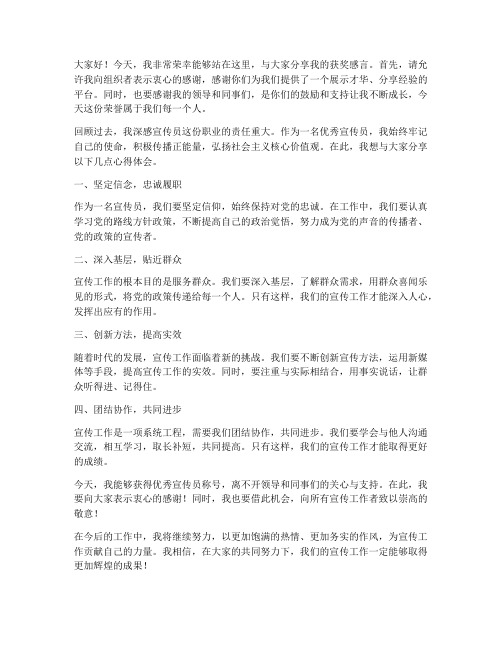 大家好！今天，我非常荣幸能够站在这里，与大家分享我的获奖感言。首先，请允许我向组织者表示衷心的感谢，感谢你们为我们提供了一个展示才华、分享经验的平台。同时，也要感谢我的领导和同事们，是你们的鼓励和支持让我不断成长，今天这份荣誉属于我们每一个人。

回顾过去，我深感宣传员这份职业的责任重大。作为一名优秀宣传员，我始终牢记自己的使命，积极传播正能量，弘扬社会主义核心价值观。在此，我想与大家分享以下几点心得体会。

一、坚定信念，忠诚履职

作为一名宣传员，我们要坚定信仰，始终保持对党的忠诚。在工作中，我们要认真学习党的路线方针政策，不断提高自己的政治觉悟，努力成为党的声音的传播者、党的政策的宣传者。

二、深入基层，贴近群众

宣传工作的根本目的是服务群众。我们要深入基层，了解群众需求，用群众喜闻乐见的形式，将党的政策传递给每一个人。只有这样，我们的宣传工作才能深入人心，发挥出应有的作用。

三、创新方法，提高实效

随着时代的发展，宣传工作面临着新的挑战。我们要不断创新宣传方法，运用新媒体等手段，提高宣传工作的实效。同时，要注重与实际相结合，用事实说话，让群众听得进、记得住。

四、团结协作，共同进步

宣传工作是一项系统工程，需要我们团结协作，共同进步。我们要学会与他人沟通交流，相互学习，取长补短，共同提高。只有这样，我们的宣传工作才能取得更好的成绩。

今天，我能够获得优秀宣传员称号，离不开领导和同事们的关心与支持。在此，我要向大家表示衷心的感谢！同时，我也要借此机会，向所有宣传工作者致以崇高的敬意！

在今后的工作中，我将继续努力，以更加饱满的热情、更加务实的作风，为宣传工作贡献自己的力量。我相信，在大家的共同努力下，我们的宣传工作一定能够取得更加辉煌的成果！